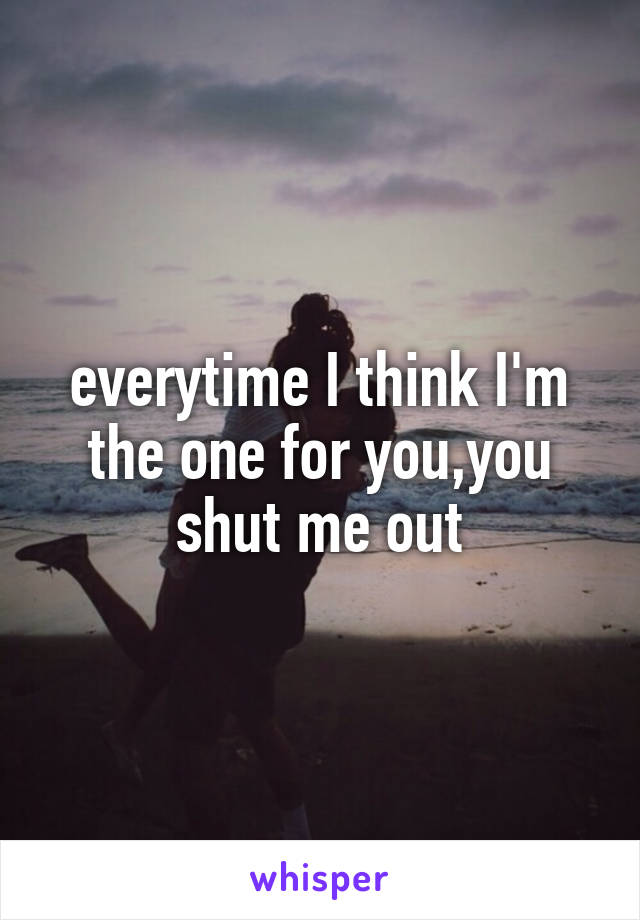 everytime I think I'm the one for you,you shut me out

whisper